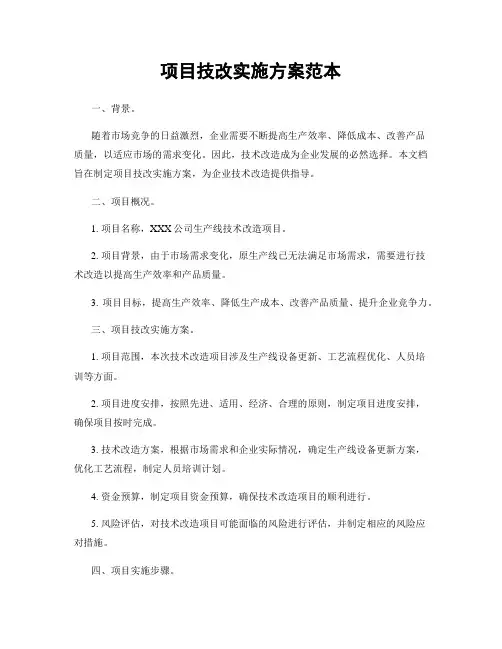 项目技改实施方案范本

一、背景。

随着市场竞争的日益激烈，企业需要不断提高生产效率、降低成本、改善产品质量，以适应市场的需求变化。因此，技术改造成为企业发展的必然选择。本文档旨在制定项目技改实施方案，为企业技术改造提供指导。

二、项目概况。

1. 项目名称，XXX公司生产线技术改造项目。

2. 项目背景，由于市场需求变化，原生产线已无法满足市场需求，需要进行技术改造以提高生产效率和产品质量。

3. 项目目标，提高生产效率、降低生产成本、改善产品质量、提升企业竞争力。

三、项目技改实施方案。

1. 项目范围，本次技术改造项目涉及生产线设备更新、工艺流程优化、人员培训等方面。

2. 项目进度安排，按照先进、适用、经济、合理的原则，制定项目进度安排，确保项目按时完成。

3. 技术改造方案，根据市场需求和企业实际情况，确定生产线设备更新方案，优化工艺流程，制定人员培训计划。

4. 资金预算，制定项目资金预算，确保技术改造项目的顺利进行。

5. 风险评估，对技术改造项目可能面临的风险进行评估，并制定相应的风险应对措施。

四、项目实施步骤。